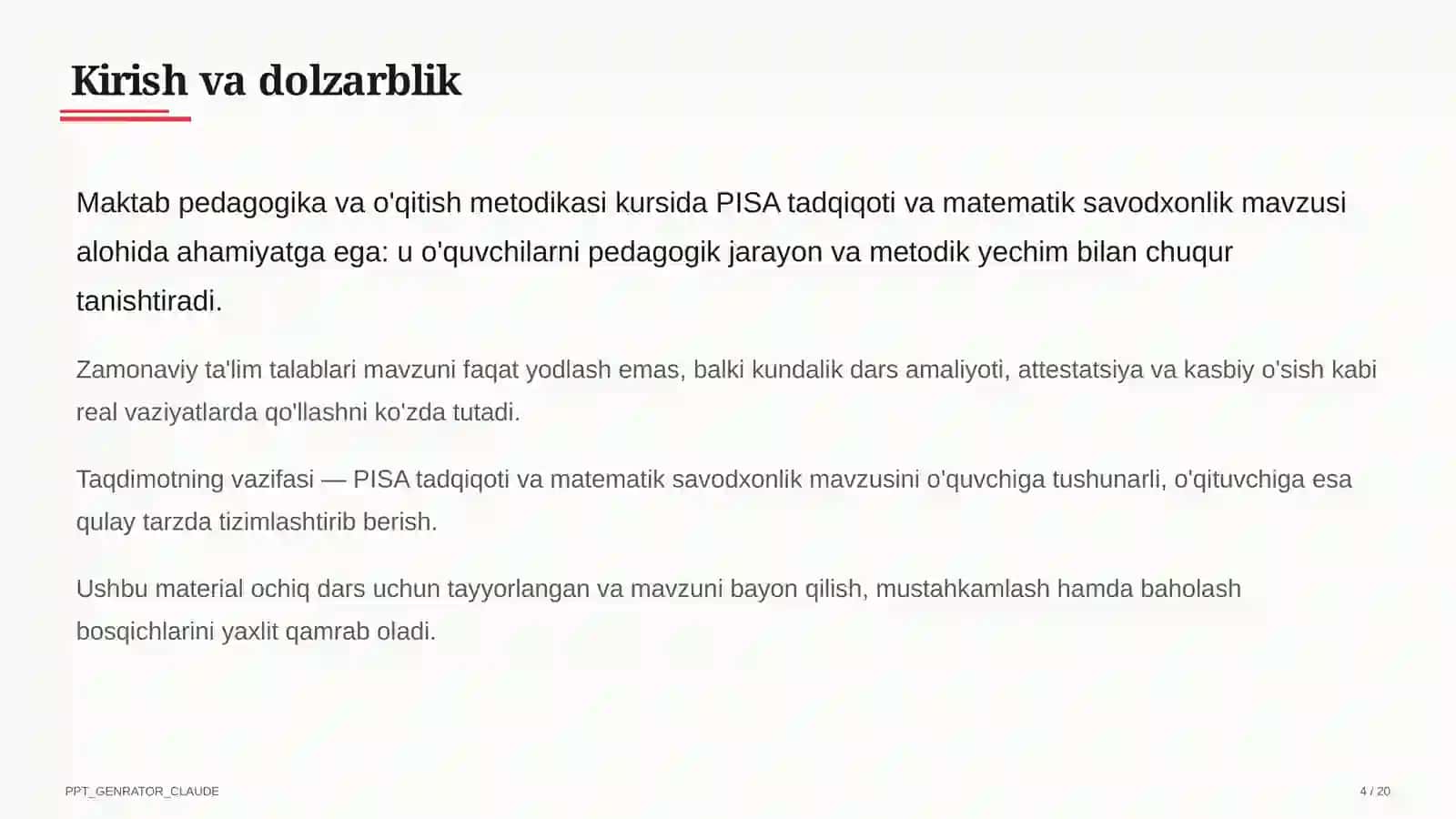 Kirish va dolzarblik

Maktab pedagogika va o'qitish metodikasi kursida PISA tadqiqoti va matematik savodxonlik mavzusi alohida ahamiyatga ega: u o'quvchilarni pedagogik jarayon va metodik yechim bilan chuqur tanishtiradi.

Zamonaviy ta'lim talablari mavzuni faqat yodlash emas, balki kundalik dars amaliyoti, attestatsiya va kasbiy o'sish kabi real vaziyatlarda qo'llashni ko'zda tutadi.

Taqdimotning vazifasi — PISA tadqiqoti va matematik savodxonlik mavzusini o'quvchiga tushunarli, o'qituvchiga esa qulay tarzda tizimlashtirib berish.

Ushbu material ochiq dars uchun tayyorlangan va mavzuni bayon qilish, mustahkamlash hamda baholash bosqichlarini yaxlit qamrab oladi.

PPT_GENRATOR_CLAUDE

4 / 20